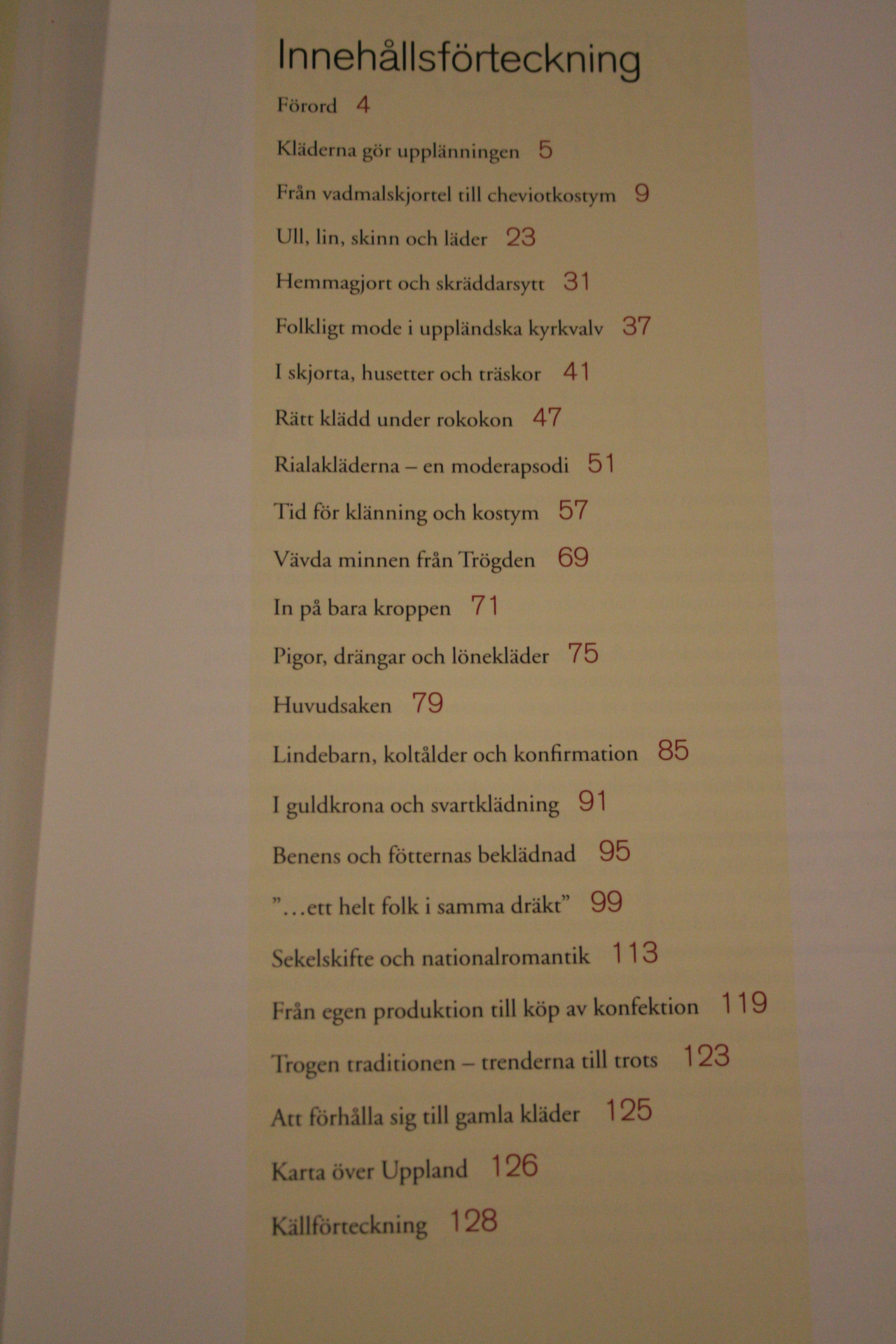 Innehållsförteckning

Förord 4

Kläderna gör upplänningen 5

Från vadmalskjortel till cheviotkostym 9

Ull, lin, skinn och läder 23

Hemmagjort och skräddarsytt 31

Folkligt mode i uppländska kyrkvalv 37

I skjorta, husetter och träskor 41

Rätt klädd under rokokon 47

Rialakläderna – en moderapsodi 51

Tid för klänning och kostym 57

Vävda minnen från Trögden 69

In på bara kroppen 71

Pigor, drängar och lönekläder 75

Huvudsaken 79

Lindebarn, koltålder och konfirmation 85

I guldkrona och svartklädning 91

Benens och fötternas beklädnad 95

”...ett helt folk i samma dräkt” 99

Sekelskifte och nationalromantik 113

Från egen produktion till köp av konfektion 119

Trogen traditionen – trenderna till trots 123

Att förhålla sig till gamla kläder 125

Karta över Uppland 126

Källförteckning 128